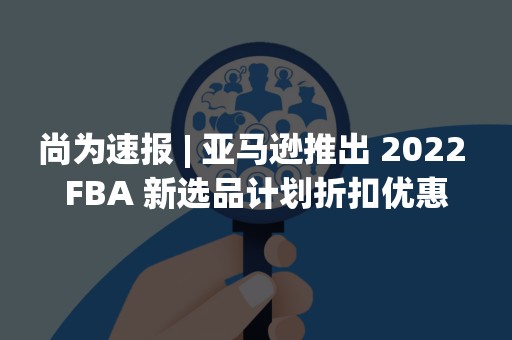 尚为速报 | 亚马逊推出 2022 FBA 新选品计划折扣优惠